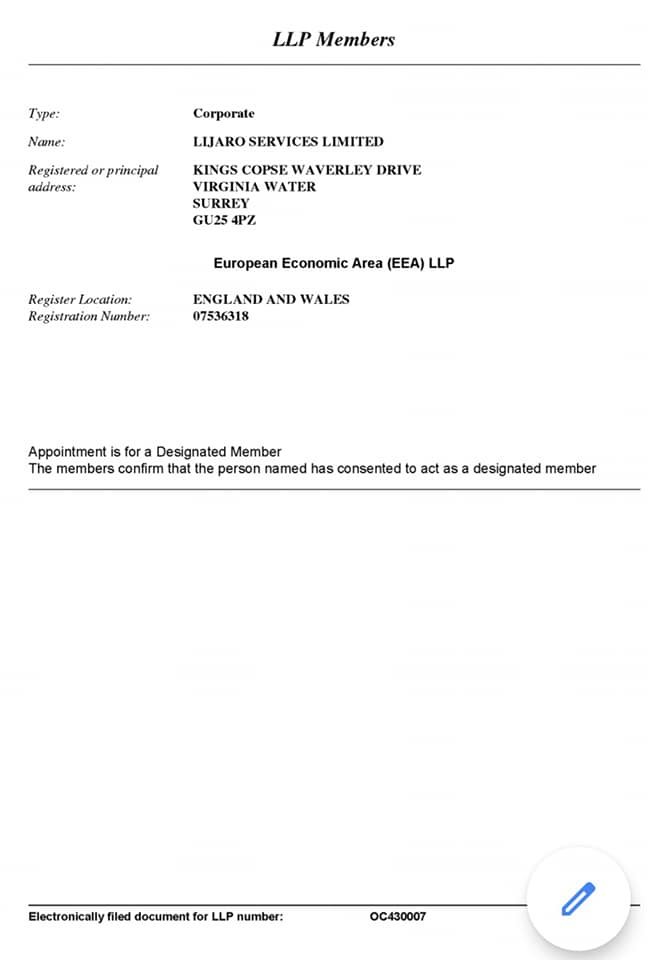 LLP Members

Type: Corporate

Name: LIJARO SERVICES LIMITED

Registered or principal address: KINGS COPSE WAVERLEY DRIVE
VIRGINIA WATER
SURREY
GU25 4PZ

European Economic Area (EEA) LLP

Register Location: ENGLAND AND WALES
Registration Number: 07536318

Appointment is for a Designated Member
The members confirm that the person named has consented to act as a designated member

Electronically filed document for LLP number: OC430007